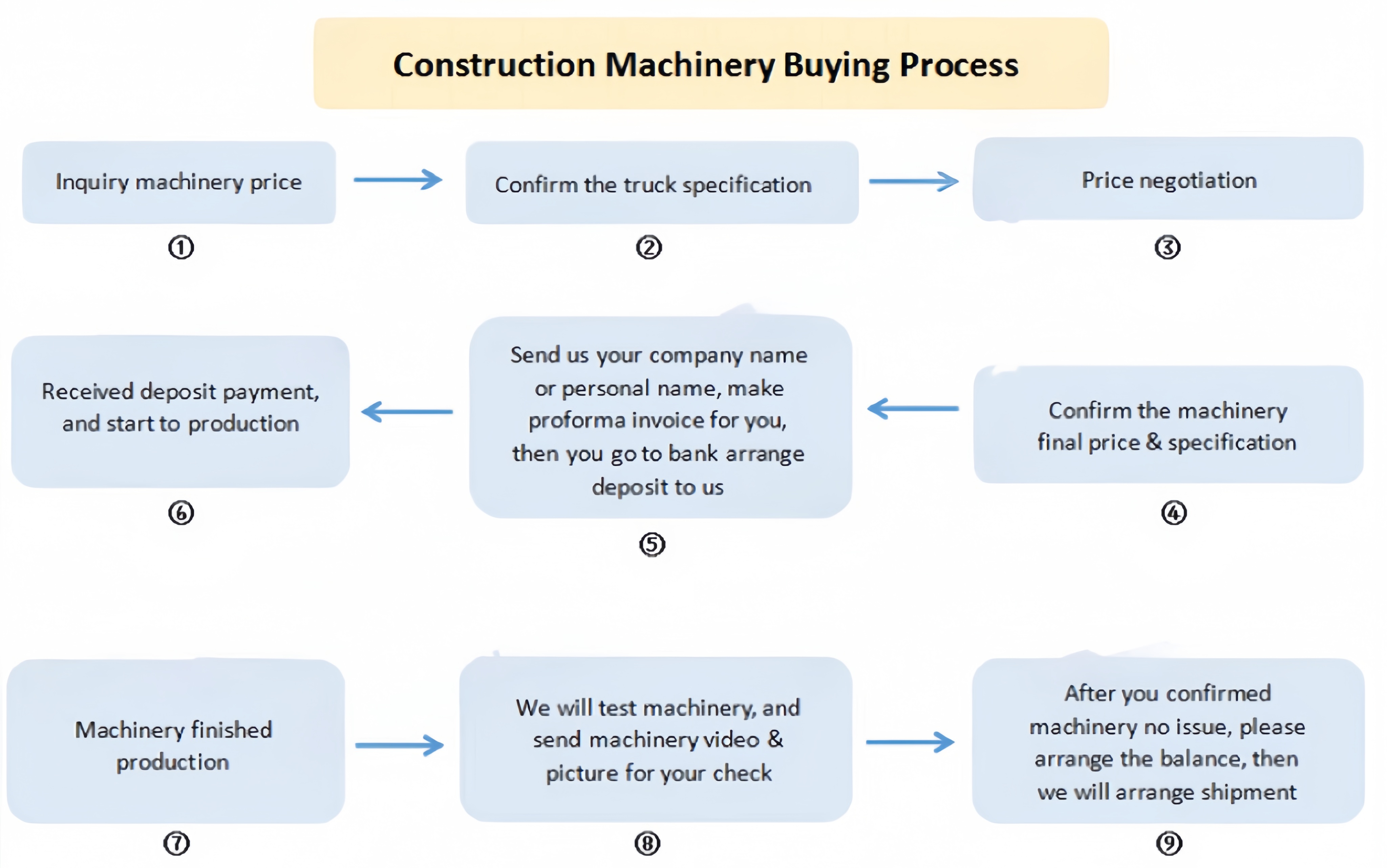 Construction Machinery Buying Process

Inquiry machinery price
①

Confirm the truck specification
②

Price negotiation
③

Confirm the machinery final price & specification
④

Send us your company name or personal name, make proforma invoice for you, then you go to bank arrange deposit to us
⑤

Received deposit payment, and start to production
⑥

Machinery finished production
⑦

We will test machinery, and send machinery video & picture for your check
⑧

After you confirmed machinery no issue, please arrange the balance, then we will arrange shipment
⑨